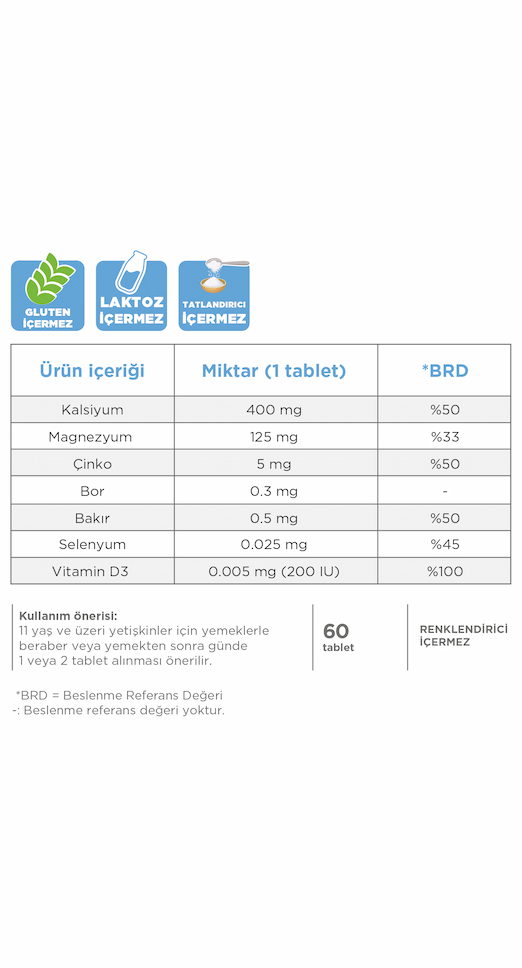 GLUTEN İÇERMEZ

LAKTOZ İÇERMEZ

TATLANDIRICI İÇERMEZ

| Ürün içeriği | Miktar (1 tablet) | *BRD |
|---|---|---|
| Kalsiyum | 400 mg | %50 |
| Magnezyum | 125 mg | %33 |
| Çinko | 5 mg | %50 |
| Bor | 0.3 mg | - |
| Bakır | 0.5 mg | %50 |
| Selenyum | 0.025 mg | %45 |
| Vitamin D3 | 0.005 mg (200 IU) | %100 |

Kullanım önerisi:
11 yaş ve üzeri yetişkinler için yemeklerle beraber veya yemekten sonra günde 1 veya 2 tablet alınması önerilir.

60 tablet

RENKLENDİRİCİ İÇERMEZ

*BRD = Beslenme Referans Değeri
-: Beslenme referans değeri yoktur.